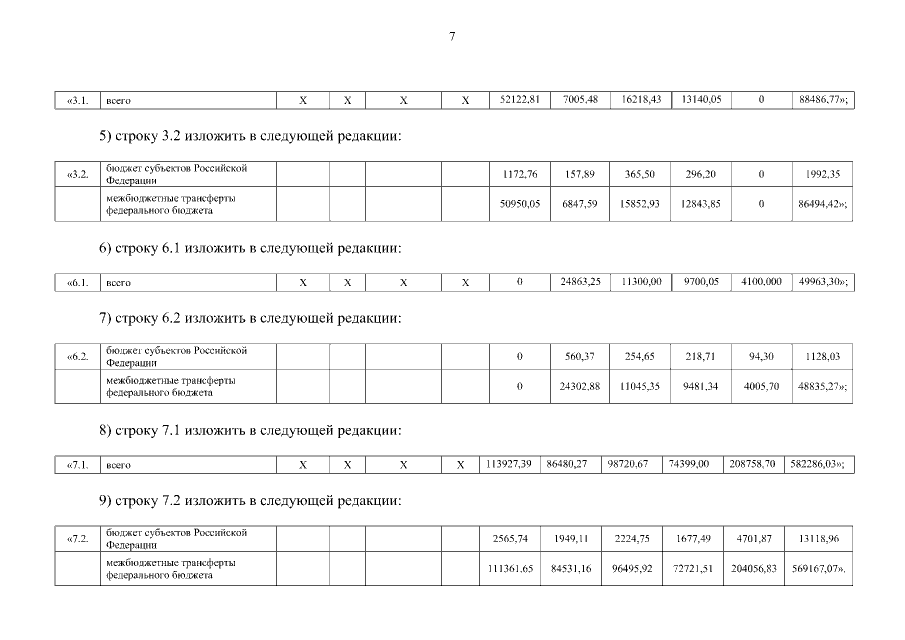 7

| «3.1. | всего | X | X | X | X | 52122,81 | 7005,48 | 16218,43 | 13140,05 | 0 | 88486,77»; |
|---|---|---|---|---|---|---|---|---|---|---|---|

5) строку 3.2 изложить в следующей редакции:

| «3.2. | бюджет субъектов Российской Федерации | | | | | 1172,76 | 157,89 | 365,50 | 296,20 | 0 | 1992,35 |
|---|---|---|---|---|---|---|---|---|---|---|---|
| | межбюджетные трансферты федерального бюджета | | | | | 50950,05 | 6847,59 | 15852,93 | 12843,85 | 0 | 86494,42»; |

6) строку 6.1 изложить в следующей редакции:

| «6.1. | всего | X | X | X | X | 0 | 24863,25 | 11300,00 | 9700,05 | 4100,000 | 49963,30»; |
|---|---|---|---|---|---|---|---|---|---|---|---|

7) строку 6.2 изложить в следующей редакции:

| «6.2. | бюджет субъектов Российской Федерации | | | | | 0 | 560,37 | 254,65 | 218,71 | 94,30 | 1128,03 |
|---|---|---|---|---|---|---|---|---|---|---|---|
| | межбюджетные трансферты федерального бюджета | | | | | 0 | 24302,88 | 11045,35 | 9481,34 | 4005,70 | 48835,27»; |

8) строку 7.1 изложить в следующей редакции:

| «7.1. | всего | X | X | X | X | 113927,39 | 86480,27 | 98720,67 | 74399,00 | 208758,70 | 582286,03»; |
|---|---|---|---|---|---|---|---|---|---|---|---|

9) строку 7.2 изложить в следующей редакции:

| «7.2. | бюджет субъектов Российской Федерации | | | | | 2565,74 | 1949,11 | 2224,75 | 1677,49 | 4701,87 | 13118,96 |
|---|---|---|---|---|---|---|---|---|---|---|---|
| | межбюджетные трансферты федерального бюджета | | | | | 111361,65 | 84531,16 | 96495,92 | 72721,51 | 204056,83 | 569167,07». |